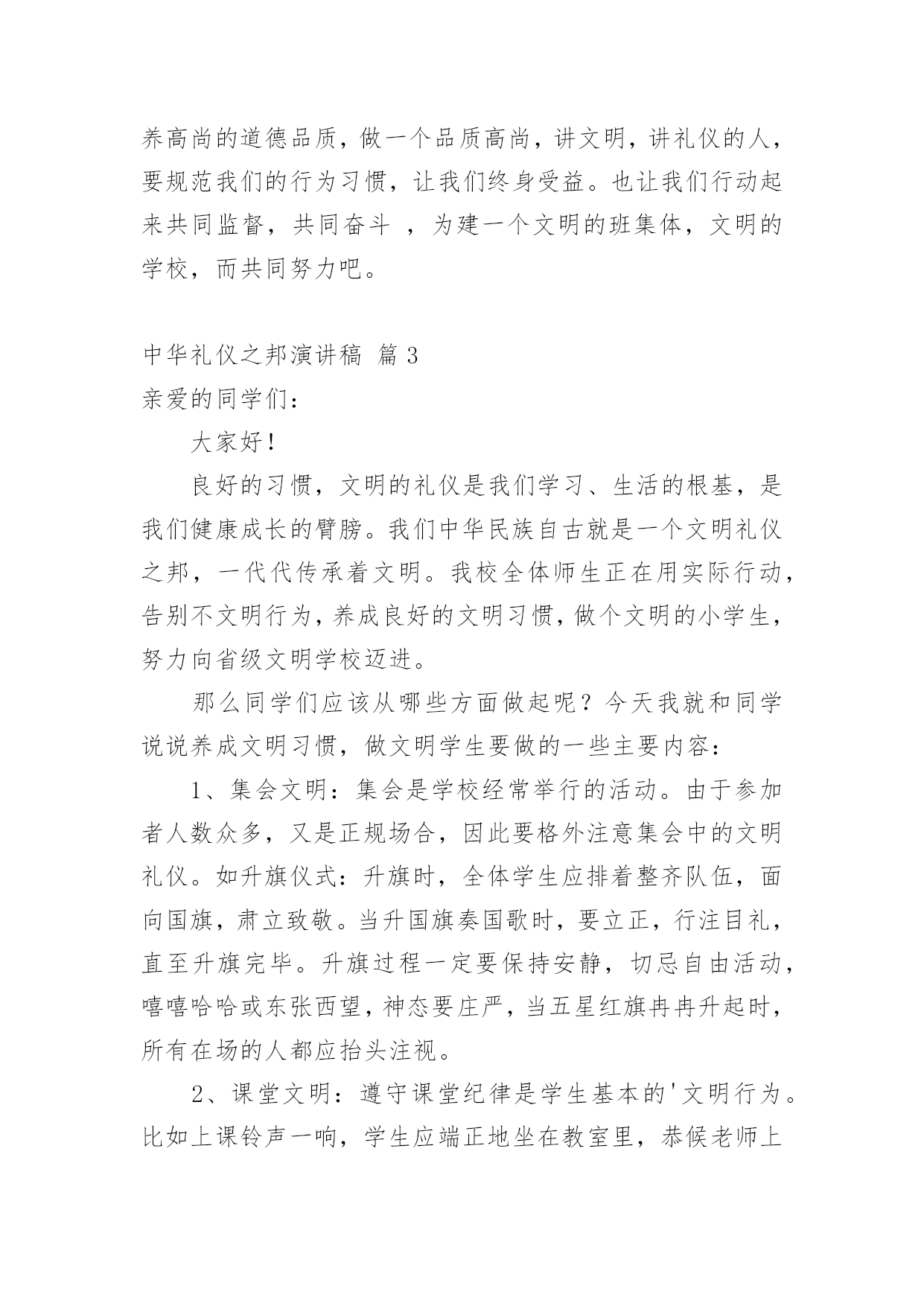 养高尚的道德品质，做一个品质高尚，讲文明，讲礼仪的人，要规范我们的行为习惯，让我们终身受益。也让我们行动起来共同监督，共同奋斗 ，为建一个文明的班集体，文明的学校，而共同努力吧。

中华礼仪之邦演讲稿 篇 3

亲爱的同学们：

大家好！

良好的习惯，文明的礼仪是我们学习、生活的根基，是我们健康成长的臂膀。我们中华民族自古就是一个文明礼仪之邦，一代代传承着文明。我校全体师生正在用实际行动，告别不文明行为，养成良好的文明习惯，做个文明的小学生，努力向省级文明学校迈进。

那么同学们应该从哪些方面做起呢？今天我就和同学说说养成文明习惯，做文明学生要做的一些主要内容：

1、集会文明：集会是学校经常举行的活动。由于参加者人数众多，又是正规场合，因此要格外注意集会中的文明礼仪。如升旗仪式：升旗时，全体学生应排着整齐队伍，面向国旗，肃立致敬。当升国旗奏国歌时，要立正，行注目礼，直至升旗完毕。升旗过程一定要保持安静，切忌自由活动，嘻嘻哈哈或东张西望，神态要庄严，当五星红旗冉冉升起时，所有在场的人都应抬头注视。

2、课堂文明：遵守课堂纪律是学生基本的'文明行为。比如上课铃声一响，学生应端正地坐在教室里，恭候老师上